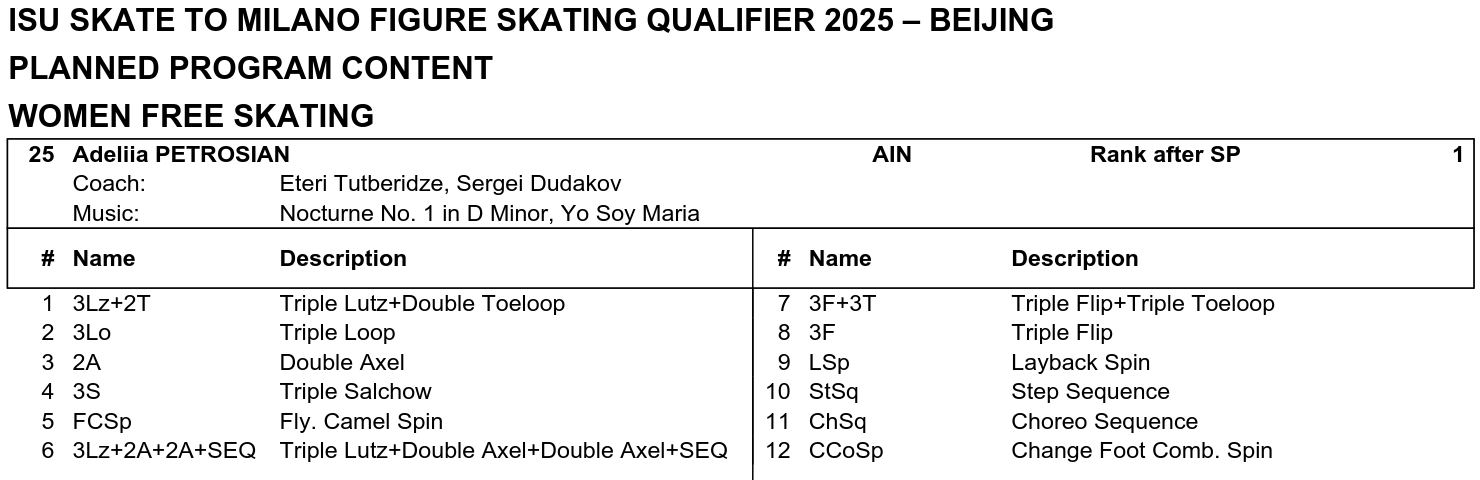 ISU SKATE TO MILANO FIGURE SKATING QUALIFIER 2025 – BEIJING
PLANNED PROGRAM CONTENT
WOMEN FREE SKATING

25 Adeliia PETROSIAN AIN Rank after SP 1
Coach: Eteri Tutberidze, Sergei Dudakov
Music: Nocturne No. 1 in D Minor, Yo Soy Maria

| # | Name | Description |
|---|---|---|
| 1 | 3Lz+2T | Triple Lutz+Double Toeloop |
| 2 | 3Lo | Triple Loop |
| 3 | 2A | Double Axel |
| 4 | 3S | Triple Salchow |
| 5 | FCSp | Fly. Camel Spin |
| 6 | 3Lz+2A+2A+SEQ | Triple Lutz+Double Axel+Double Axel+SEQ |

| # | Name | Description |
|---|---|---|
| 7 | 3F+3T | Triple Flip+Triple Toeloop |
| 8 | 3F | Triple Flip |
| 9 | LSp | Layback Spin |
| 10 | StSq | Step Sequence |
| 11 | ChSq | Choreo Sequence |
| 12 | CCoSp | Change Foot Comb. Spin |